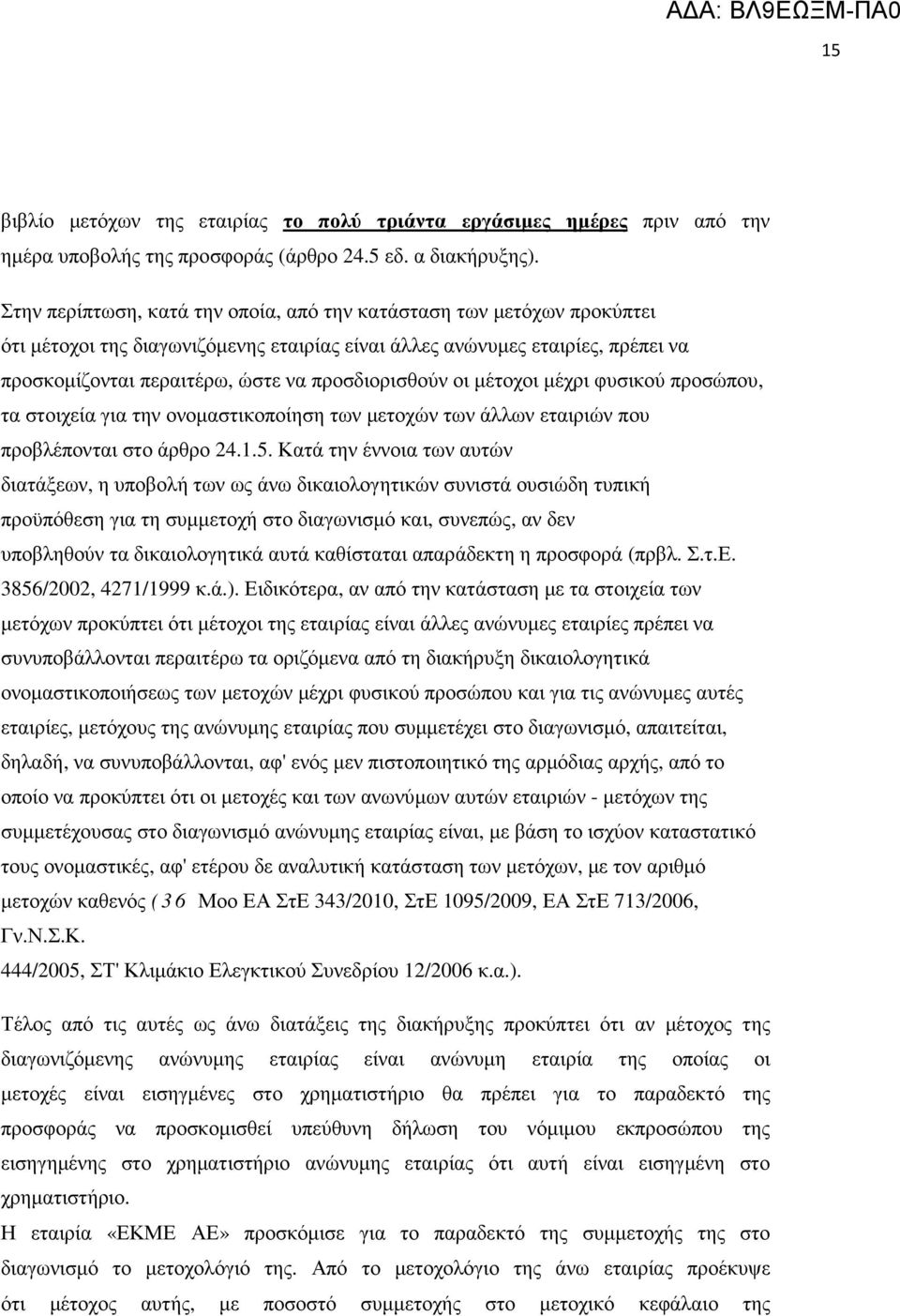 ΑΔΑ: ΒΛ9ΕΩΞΜ-ΠΑ0

15

βιβλίο μετόχων της εταιρίας το πολύ τριάντα εργάσιμες ημέρες πριν από την ημέρα υποβολής της προσφοράς (άρθρο 24.5 εδ. α διακήρυξης).

Στην περίπτωση, κατά την οποία, από την κατάσταση των μετόχων προκύπτει ότι μέτοχοι της διαγωνιζόμενης εταιρίας είναι άλλες ανώνυμες εταιρίες, πρέπει να προσκομίζονται περαιτέρω, ώστε να προσδιορισθούν οι μέτοχοι μέχρι φυσικού προσώπου, τα στοιχεία για την ονομαστικοποίηση των μετοχών των άλλων εταιριών που προβλέπονται στο άρθρο 24.1.5. Κατά την έννοια των αυτών διατάξεων, η υποβολή των ως άνω δικαιολογητικών συνιστά ουσιώδη τυπική προϋπόθεση για τη συμμετοχή στο διαγωνισμό και, συνεπώς, αν δεν υποβληθούν τα δικαιολογητικά αυτά καθίσταται απαράδεκτη η προσφορά (πρβλ. Σ.τ.Ε. 3856/2002, 4271/1999 κ.ά.). Ειδικότερα, αν από την κατάσταση με τα στοιχεία των μετόχων προκύπτει ότι μέτοχοι της εταιρίας είναι άλλες ανώνυμες εταιρίες πρέπει να συνυποβάλλονται περαιτέρω τα οριζόμενα από τη διακήρυξη δικαιολογητικά ονομαστικοποιήσεως των μετοχών μέχρι φυσικού προσώπου και για τις ανώνυμες αυτές εταιρίες, μετόχους της ανώνυμης εταιρίας που συμμετέχει στο διαγωνισμό, απαιτείται, δηλαδή, να συνυποβάλλονται, αφ' ενός μεν πιστοποιητικό της αρμόδιας αρχής, από το οποίο να προκύπτει ότι οι μετοχές και των ανωνύμων αυτών εταιριών - μετόχων της συμμετέχουσας στο διαγωνισμό ανώνυμης εταιρίας είναι, με βάση το ισχύον καταστατικό τους ονομαστικές, αφ' ετέρου δε αναλυτική κατάσταση των μετόχων, με τον αριθμό μετοχών καθενός ( 3 6 Μοο ΕΑ ΣτΕ 343/2010, ΣτΕ 1095/2009, ΕΑ ΣτΕ 713/2006, Γν.Ν.Σ.Κ.
444/2005, ΣΤ' Κλιμάκιο Ελεγκτικού Συνεδρίου 12/2006 κ.α.).

Τέλος από τις αυτές ως άνω διατάξεις της διακήρυξης προκύπτει ότι αν μέτοχος της διαγωνιζόμενης ανώνυμης εταιρίας είναι ανώνυμη εταιρία της οποίας οι μετοχές είναι εισηγμένες στο χρηματιστήριο θα πρέπει για το παραδεκτό της προσφοράς να προσκομισθεί υπεύθυνη δήλωση του νόμιμου εκπροσώπου της εισηγμένης στο χρηματιστήριο ανώνυμης εταιρίας ότι αυτή είναι εισηγμένη στο χρηματιστήριο.
Η εταιρία «ΕΚΜΕ ΑΕ» προσκόμισε για το παραδεκτό της συμμετοχής της στο διαγωνισμό το μετοχολόγιό της. Από το μετοχολόγιο της άνω εταιρίας προέκυψε ότι μέτοχος αυτής, με ποσοστό συμμετοχής στο μετοχικό κεφάλαιο της